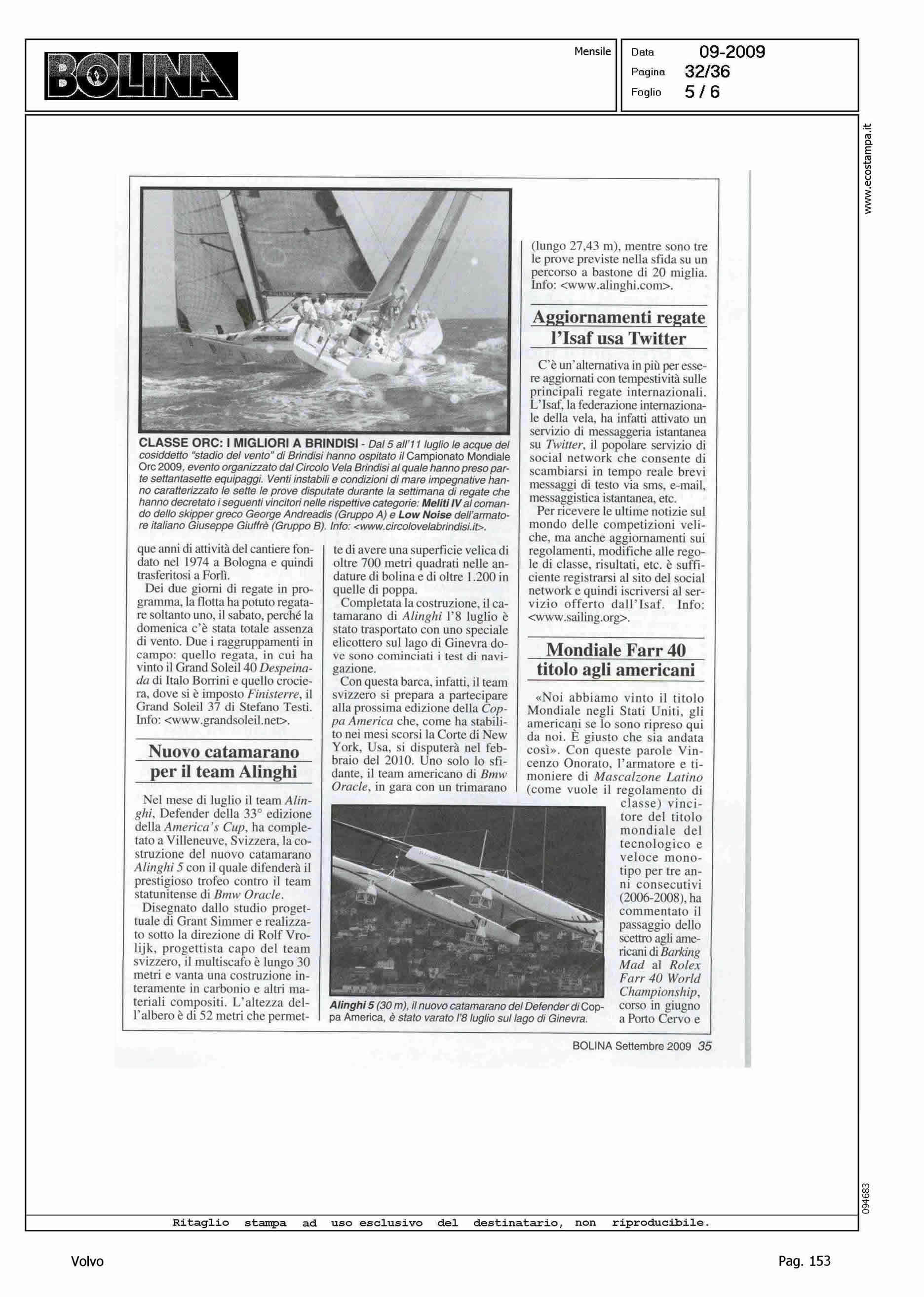 BOLINA

Mensile

Data 09-2009
Pagina 32/36
Foglio 5 / 6

www.ecostampa.it

CLASSE ORC: I MIGLIORI A BRINDISI - Dal 5 all'11 luglio le acque del cosiddetto "stadio del vento" di Brindisi hanno ospitato il Campionato Mondiale Orc 2009, evento organizzato dal Circolo Vela Brindisi al quale hanno preso parte settantasette equipaggi. Venti instabili e condizioni di mare impegnative hanno caratterizzato le sette le prove disputate durante la settimana di regate che hanno decretato i seguenti vincitori nelle rispettive categorie: Meliti IV al comando dello skipper greco George Andreadis (Gruppo A) e Low Noise dell'armatore italiano Giuseppe Giuffrè (Gruppo B). Info: <www.circolovelabrindisi.it>.

que anni di attività del cantiere fondato nel 1974 a Bologna e quindi trasferitosi a Forlì.

Dei due giorni di regate in programma, la flotta ha potuto regatare soltanto uno, il sabato, perché la domenica c'è stata totale assenza di vento. Due i raggruppamenti in campo: quello regata, in cui ha vinto il Grand Soleil 40 Despeinada di Italo Borrini e quello crociera, dove si è imposto Finisterre, il Grand Soleil 37 di Stefano Testi. Info: <www.grandsoleil.net>.

Nuovo catamarano per il team Alinghi

Nel mese di luglio il team Alinghi, Defender della 33° edizione della America's Cup, ha completato a Villeneuve, Svizzera, la costruzione del nuovo catamarano Alinghi 5 con il quale difenderà il prestigioso trofeo contro il team statunitense di Bmw Oracle.

Disegnato dallo studio progettuale di Grant Simmer e realizzato sotto la direzione di Rolf Vrolijk, progettista capo del team svizzero, il multiscafo è lungo 30 metri e vanta una costruzione interamente in carbonio e altri materiali compositi. L'altezza dell'albero è di 52 metri che permette di avere una superficie velica di oltre 700 metri quadrati nelle andature di bolina e di oltre 1.200 in quelle di poppa.

Completata la costruzione, il catamarano di Alinghi l'8 luglio è stato trasportato con uno speciale elicottero sul lago di Ginevra dove sono cominciati i test di navigazione.

Con questa barca, infatti, il team svizzero si prepara a partecipare alla prossima edizione della Coppa America che, come ha stabilito nei mesi scorsi la Corte di New York, Usa, si disputerà nel febbraio del 2010. Uno solo lo sfidante, il team americano di Bmw Oracle, in gara con un trimarano (lungo 27,43 m), mentre sono tre le prove previste nella sfida su un percorso a bastone di 20 miglia. Info: <www.alinghi.com>.

Alinghi 5 (30 m), il nuovo catamarano del Defender di Coppa America, è stato varato l'8 luglio sul lago di Ginevra.

Aggiornamenti regate l'Isaf usa Twitter

C'è un'alternativa in più per essere aggiornati con tempestività sulle principali regate internazionali. L'Isaf, la federazione internazionale della vela, ha infatti attivato un servizio di messaggeria istantanea su Twitter, il popolare servizio di social network che consente di scambiarsi in tempo reale brevi messaggi di testo via sms, e-mail, messaggistica istantanea, etc.

Per ricevere le ultime notizie sul mondo delle competizioni veliche, ma anche aggiornamenti sui regolamenti, modifiche alle regole di classe, risultati, etc. è sufficiente registrarsi al sito del social network e quindi iscriversi al servizio offerto dall'Isaf. Info: <www.sailing.org>.

Mondiale Farr 40 titolo agli americani

«Noi abbiamo vinto il titolo Mondiale negli Stati Uniti, gli americani se lo sono ripreso qui da noi. È giusto che sia andata così». Con queste parole Vincenzo Onorato, l'armatore e timoniere di Mascalzone Latino (come vuole il regolamento di classe) vincitore del titolo mondiale del tecnologico e veloce monotipo per tre anni consecutivi (2006-2008), ha commentato il passaggio dello scettro agli americani di Barking Mad al Rolex Farr 40 World Championship, corso in giugno a Porto Cervo e

BOLINA Settembre 2009 35

094683

Ritaglio stampa ad uso esclusivo del destinatario, non riproducibile.

Volvo

Pag. 153